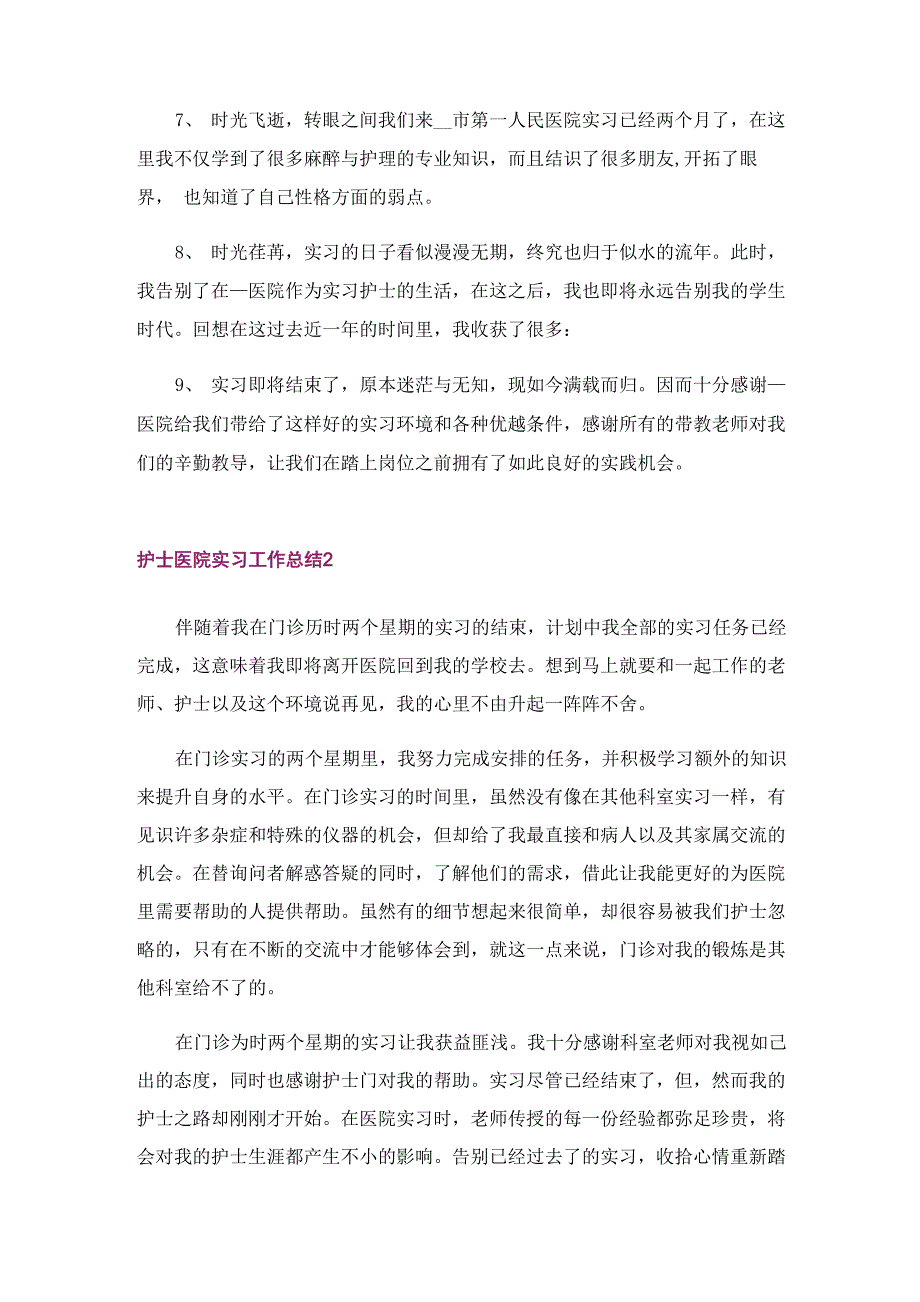 7、 时光飞逝，转眼之间我们来__市第一人民医院实习已经两个月了，在这里我不仅学到了很多麻醉与护理的专业知识，而且结识了很多朋友,开拓了眼界， 也知道了自己性格方面的弱点。

8、 时光荏苒，实习的日子看似漫漫无期，终究也归于似水的流年。此时，我告别了在—医院作为实习护士的生活，在这之后，我也即将永远告别我的学生时代。回想在这过去近一年的时间里，我收获了很多：

9、 实习即将结束了，原本迷茫与无知，现如今满载而归。因而十分感谢—医院给我们带给了这样好的实习环境和各种优越条件，感谢所有的带教老师对我们的辛勤教导，让我们在踏上岗位之前拥有了如此良好的实践机会。

护士医院实习工作总结2

伴随着我在门诊历时两个星期的实习的结束，计划中我全部的实习任务已经完成，这意味着我即将离开医院回到我的学校去。想到马上就要和一起工作的老师、护士以及这个环境说再见，我的心里不由升起一阵阵不舍。

在门诊实习的两个星期里，我努力完成安排的任务，并积极学习额外的知识来提升自身的水平。在门诊实习的时间里，虽然没有像在其他科室实习一样，有见识许多杂症和特殊的仪器的机会，但却给了我最直接和病人以及其家属交流的机会。在替询问者解惑答疑的同时，了解他们的需求，借此让我能更好的为医院里需要帮助的人提供帮助。虽然有的细节想起来很简单，却很容易被我们护士忽略的，只有在不断的交流中才能够体会到，就这一点来说，门诊对我的锻炼是其他科室给不了的。

在门诊为时两个星期的实习让我获益匪浅。我十分感谢科室老师对我视如己出的态度，同时也感谢护士门对我的帮助。实习尽管已经结束了，但，然而我的护士之路却刚刚才开始。在医院实习时，老师传授的每一份经验都弥足珍贵，将会对我的护士生涯都产生不小的影响。告别已经过去了的实习，收拾心情重新踏